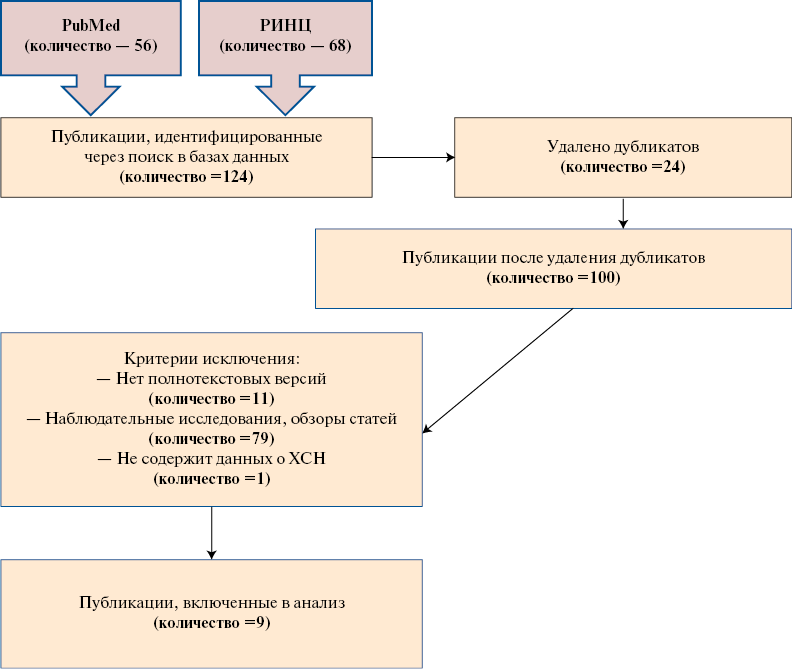 PubMed
(количество — 56)

РИНЦ
(количество — 68)

Публикации, идентифицированные через поиск в базах данных
(количество =124)

Удалено дубликатов
(количество =24)

Публикации после удаления дубликатов
(количество =100)

Критерии исключения:
— Нет полнотекстовых версий
(количество =11)
— Наблюдательные исследования, обзоры статей
(количество =79)
— Не содержит данных о ХСН
(количество =1)

Публикации, включенные в анализ
(количество =9)